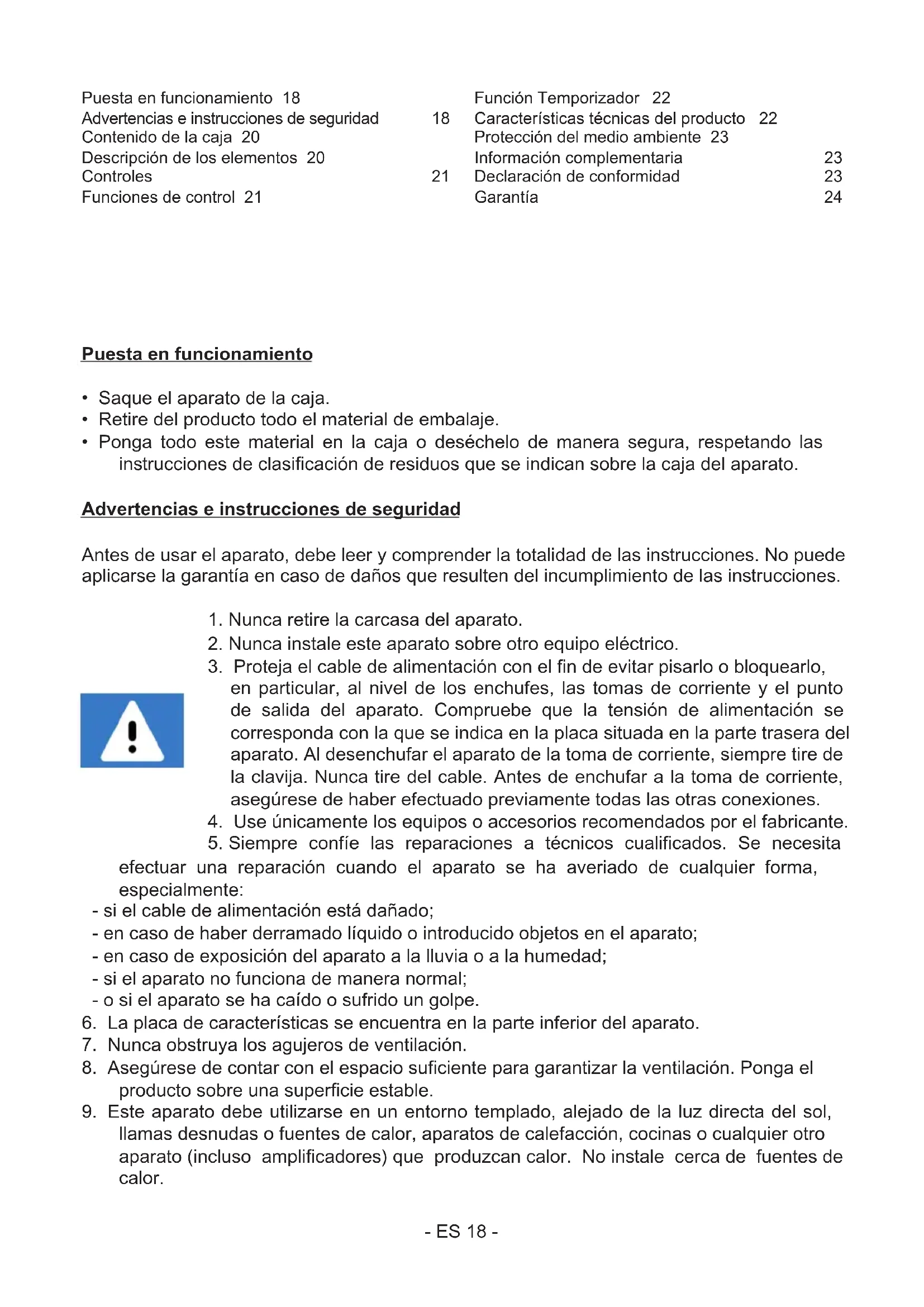 Puesta en funcionamiento 18
Advertencias e instrucciones de seguridad 18
Contenido de la caja 20
Descripción de los elementos 20
Controles 21
Funciones de control 21

Función Temporizador 22
Características técnicas del producto 22
Protección del medio ambiente 23
Información complementaria 23
Declaración de conformidad 23
Garantía 24

Puesta en funcionamiento

• Saque el aparato de la caja.
• Retire del producto todo el material de embalaje.
• Ponga todo este material en la caja o deséchelo de manera segura, respetando las instrucciones de clasificación de residuos que se indican sobre la caja del aparato.

Advertencias e instrucciones de seguridad

Antes de usar el aparato, debe leer y comprender la totalidad de las instrucciones. No puede aplicarse la garantía en caso de daños que resulten del incumplimiento de las instrucciones.

1. Nunca retire la carcasa del aparato.
2. Nunca instale este aparato sobre otro equipo eléctrico.
3. Proteja el cable de alimentación con el fin de evitar pisarlo o bloquearlo, en particular, al nivel de los enchufes, las tomas de corriente y el punto de salida del aparato. Compruebe que la tensión de alimentación se corresponda con la que se indica en la placa situada en la parte trasera del aparato. Al desenchufar el aparato de la toma de corriente, siempre tire de la clavija. Nunca tire del cable. Antes de enchufar a la toma de corriente, asegúrese de haber efectuado previamente todas las otras conexiones.
4. Use únicamente los equipos o accesorios recomendados por el fabricante.
5. Siempre confíe las reparaciones a técnicos cualificados. Se necesita efectuar una reparación cuando el aparato se ha averiado de cualquier forma, especialmente:
- si el cable de alimentación está dañado;
- en caso de haber derramado líquido o introducido objetos en el aparato;
- en caso de exposición del aparato a la lluvia o a la humedad;
- si el aparato no funciona de manera normal;
- o si el aparato se ha caído o sufrido un golpe.
6. La placa de características se encuentra en la parte inferior del aparato.
7. Nunca obstruya los agujeros de ventilación.
8. Asegúrese de contar con el espacio suficiente para garantizar la ventilación. Ponga el producto sobre una superficie estable.
9. Este aparato debe utilizarse en un entorno templado, alejado de la luz directa del sol, llamas desnudas o fuentes de calor, aparatos de calefacción, cocinas o cualquier otro aparato (incluso amplificadores) que produzcan calor. No instale cerca de fuentes de calor.

- ES 18 -